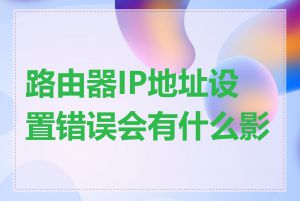 路由器IP地址设置错误会有什么影